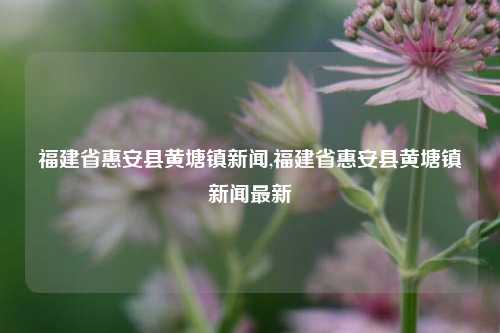 福建省惠安县黄塘镇新闻,福建省惠安县黄塘镇新闻最新